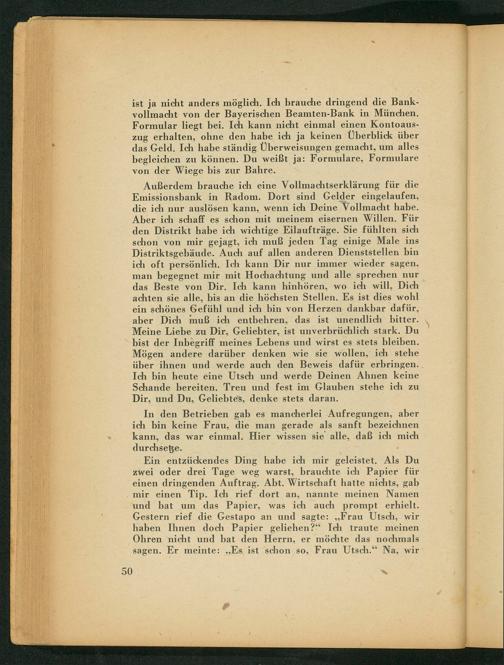 ist ja nicht anders möglich. Ich brauche dringend die Bankvollmacht von der Bayerischen Beamten-Bank in München. Formular liegt bei. Ich kann nicht einmal einen Kontoauszug erhalten, ohne den habe ich ja keinen Überblick über das Geld. Ich habe ständig Überweisungen gemacht, um alles begleichen zu können. Du weißt ja: Formulare, Formulare von der Wiege bis zur Bahre.

Außerdem brauche ich eine Vollmachtserklärung für die Emissionsbank in Radom. Dort sind Gelder eingelaufen, die ich nur auslösen kann, wenn ich Deine Vollmacht habe. Aber ich schaff es schon mit meinem eisernen Willen. Für den Distrikt habe ich wichtige Eilaufträge. Sie fühlten sich schon von mir gejagt, ich muß jeden Tag einige Male ins Distriktsgebäude. Auch auf allen anderen Dienststellen bin ich oft persönlich. Ich kann Dir nur immer wieder sagen, man begegnet mir mit Hochachtung und alle sprechen nur das Beste von Dir. Ich kann hinhören, wo ich will, Dich achten sie alle, bis an die höchsten Stellen. Es ist dies wohl ein schönes Gefühl und ich bin von Herzen dankbar dafür, aber Dich muß ich entbehren, das ist unendlich bitter. Meine Liebe zu Dir, Geliebter, ist unverbrüchlich stark. Du bist der Inbegriff meines Lebens und wirst es stets bleiben. Mögen andere darüber denken wie sie wollen, ich stehe über ihnen und werde auch den Beweis dafür erbringen. Ich bin heute eine Utsch und werde Deinen Ahnen keine Schande bereiten. Treu und fest im Glauben stehe ich zu Dir, und Du, Geliebtes, denke stets daran.

In den Betrieben gab es mancherlei Aufregungen, aber ich bin keine Frau, die man gerade als sanft bezeichnen kann, das war einmal. Hier wissen sie alle, daß ich mich durchsetze.

Ein entzückendes Ding habe ich mir geleistet. Als Du zwei oder drei Tage weg warst, brauchte ich Papier für einen dringenden Auftrag. Abt. Wirtschaft hatte nichts, gab mir einen Tip. Ich rief dort an, nannte meinen Namen und bat um das Papier, was ich auch prompt erhielt. Gestern rief die Gestapo an und sagte: „Frau Utsch, wir haben Ihnen doch Papier geliehen?“ Ich traute meinen Ohren nicht und bat den Herrn, er möchte das nochmals sagen. Er meinte: „Es ist schon so, Frau Utsch.“ Na, wir

50